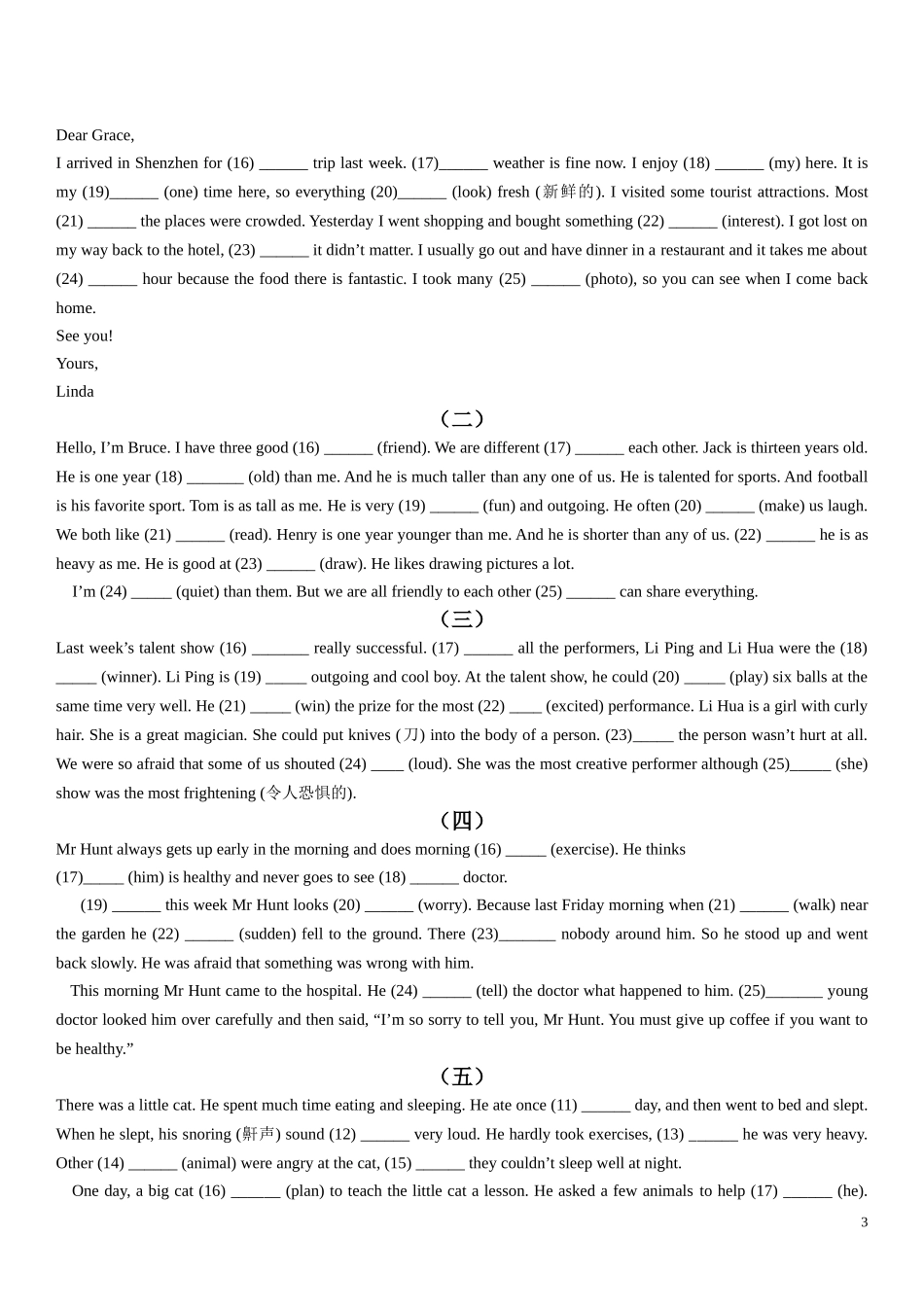 Dear Grace,
I arrived in Shenzhen for (16) ______ trip last week. (17)______ weather is fine now. I enjoy (18) ______ (my) here. It is my (19)______ (one) time here, so everything (20)______ (look) fresh (新鲜的). I visited some tourist attractions. Most (21) ______ the places were crowded. Yesterday I went shopping and bought something (22) ______ (interest). I got lost on my way back to the hotel, (23) ______ it didn't matter. I usually go out and have dinner in a restaurant and it takes me about (24) ______ hour because the food there is fantastic. I took many (25) ______ (photo), so you can see when I come back home.
See you!
Yours,
Linda

（二）

Hello, I'm Bruce. I have three good (16) ______ (friend). We are different (17) ______ each other. Jack is thirteen years old. He is one year (18) _______ (old) than me. And he is much taller than any one of us. He is talented for sports. And football is his favorite sport. Tom is as tall as me. He is very (19) ______ (fun) and outgoing. He often (20) ______ (make) us laugh. We both like (21) ______ (read). Henry is one year younger than me. And he is shorter than any of us. (22) ______ he is as heavy as me. He is good at (23) ______ (draw). He likes drawing pictures a lot.
I'm (24) _____ (quiet) than them. But we are all friendly to each other (25) ______ can share everything.

（三）

Last week's talent show (16) _______ really successful. (17) ______ all the performers, Li Ping and Li Hua were the (18) _____ (winner). Li Ping is (19) _____ outgoing and cool boy. At the talent show, he could (20) _____ (play) six balls at the same time very well. He (21) _____ (win) the prize for the most (22) ____ (excited) performance. Li Hua is a girl with curly hair. She is a great magician. She could put knives (刀) into the body of a person. (23)_____ the person wasn't hurt at all. We were so afraid that some of us shouted (24) ____ (loud). She was the most creative performer although (25)_____ (she) show was the most frightening (令人恐惧的).

（四）

Mr Hunt always gets up early in the morning and does morning (16) _____ (exercise). He thinks (17)_____ (him) is healthy and never goes to see (18) ______ doctor.
(19) ______ this week Mr Hunt looks (20) ______ (worry). Because last Friday morning when (21) ______ (walk) near the garden he (22) ______ (sudden) fell to the ground. There (23)_______ nobody around him. So he stood up and went back slowly. He was afraid that something was wrong with him.
This morning Mr Hunt came to the hospital. He (24) ______ (tell) the doctor what happened to him. (25)_______ young doctor looked him over carefully and then said, "I'm so sorry to tell you, Mr Hunt. You must give up coffee if you want to be healthy."

（五）

There was a little cat. He spent much time eating and sleeping. He ate once (11) ______ day, and then went to bed and slept. When he slept, his snoring (鼾声) sound (12) ______ very loud. He hardly took exercises, (13) ______ he was very heavy. Other (14) ______ (animal) were angry at the cat, (15) ______ they couldn't sleep well at night.
One day, a big cat (16) ______ (plan) to teach the little cat a lesson. He asked a few animals to help (17) ______ (he).

3